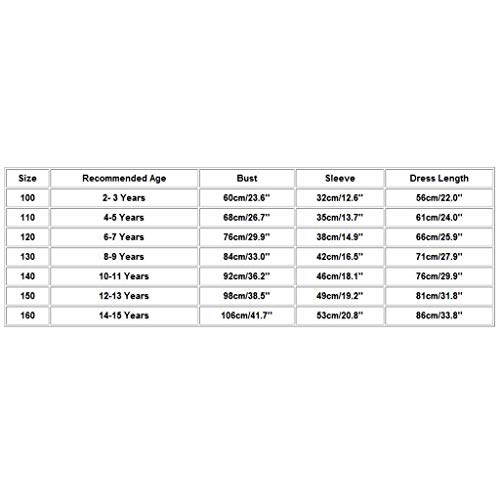 | Size | Recommended Age | Bust | Sleeve | Dress Length |
|---|---|---|---|---|
| 100 | 2- 3 Years | 60cm/23.6'' | 32cm/12.6'' | 56cm/22.0'' |
| 110 | 4-5 Years | 68cm/26.7'' | 35cm/13.7'' | 61cm/24.0'' |
| 120 | 6-7 Years | 76cm/29.9'' | 38cm/14.9'' | 66cm/25.9'' |
| 130 | 8-9 Years | 84cm/33.0'' | 42cm/16.5'' | 71cm/27.9'' |
| 140 | 10-11 Years | 92cm/36.2'' | 46cm/18.1'' | 76cm/29.9'' |
| 150 | 12-13 Years | 98cm/38.5'' | 49cm/19.2'' | 81cm/31.8'' |
| 160 | 14-15 Years | 106cm/41.7'' | 53cm/20.8'' | 86cm/33.8'' |